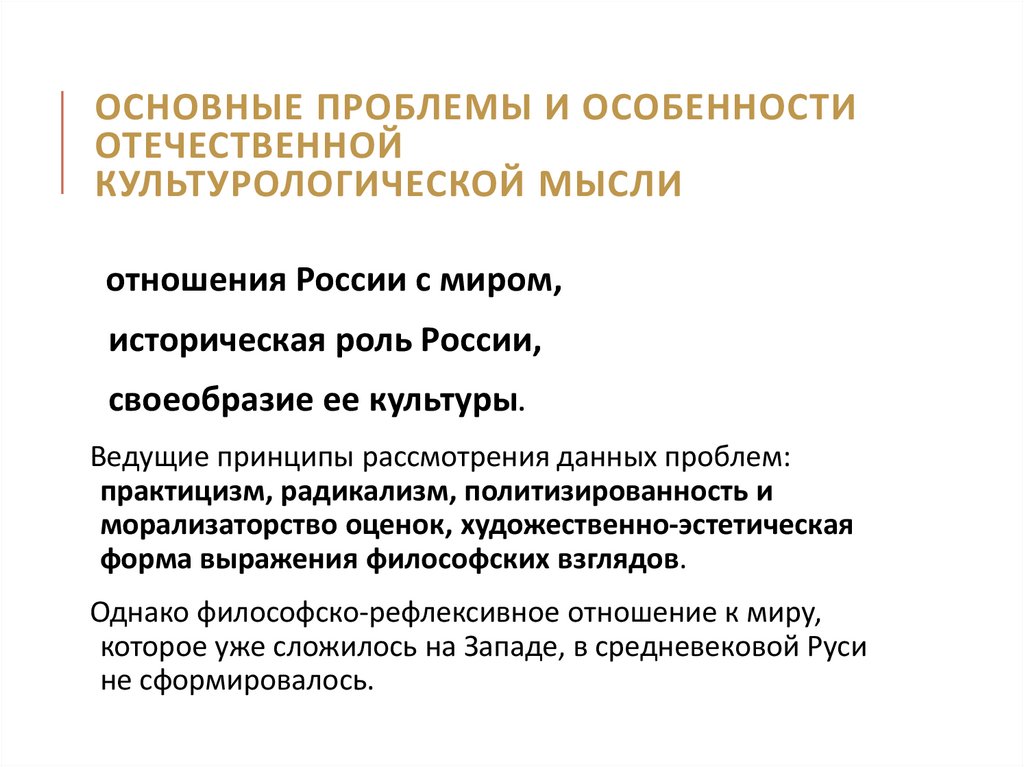 ОСНОВНЫЕ ПРОБЛЕМЫ И ОСОБЕННОСТИ ОТЕЧЕСТВЕННОЙ КУЛЬТУРОЛОГИЧЕСКОЙ МЫСЛИ

отношения России с миром,

историческая роль России,

своеобразие ее культуры.

Ведущие принципы рассмотрения данных проблем: практицизм, радикализм, политизированность и морализаторство оценок, художественно-эстетическая форма выражения философских взглядов.

Однако философско-рефлексивное отношение к миру, которое уже сложилось на Западе, в средневековой Руси не сформировалось.